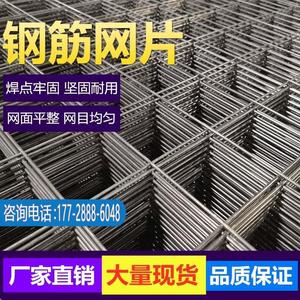 钢筋网片

焊点牢固 坚固耐用

网面平整 网目均匀

咨询电话:177-2888-6048

厂家直销 大量现货 品质保证